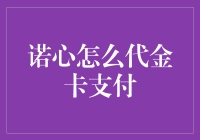 诺心怎么代金卡支付